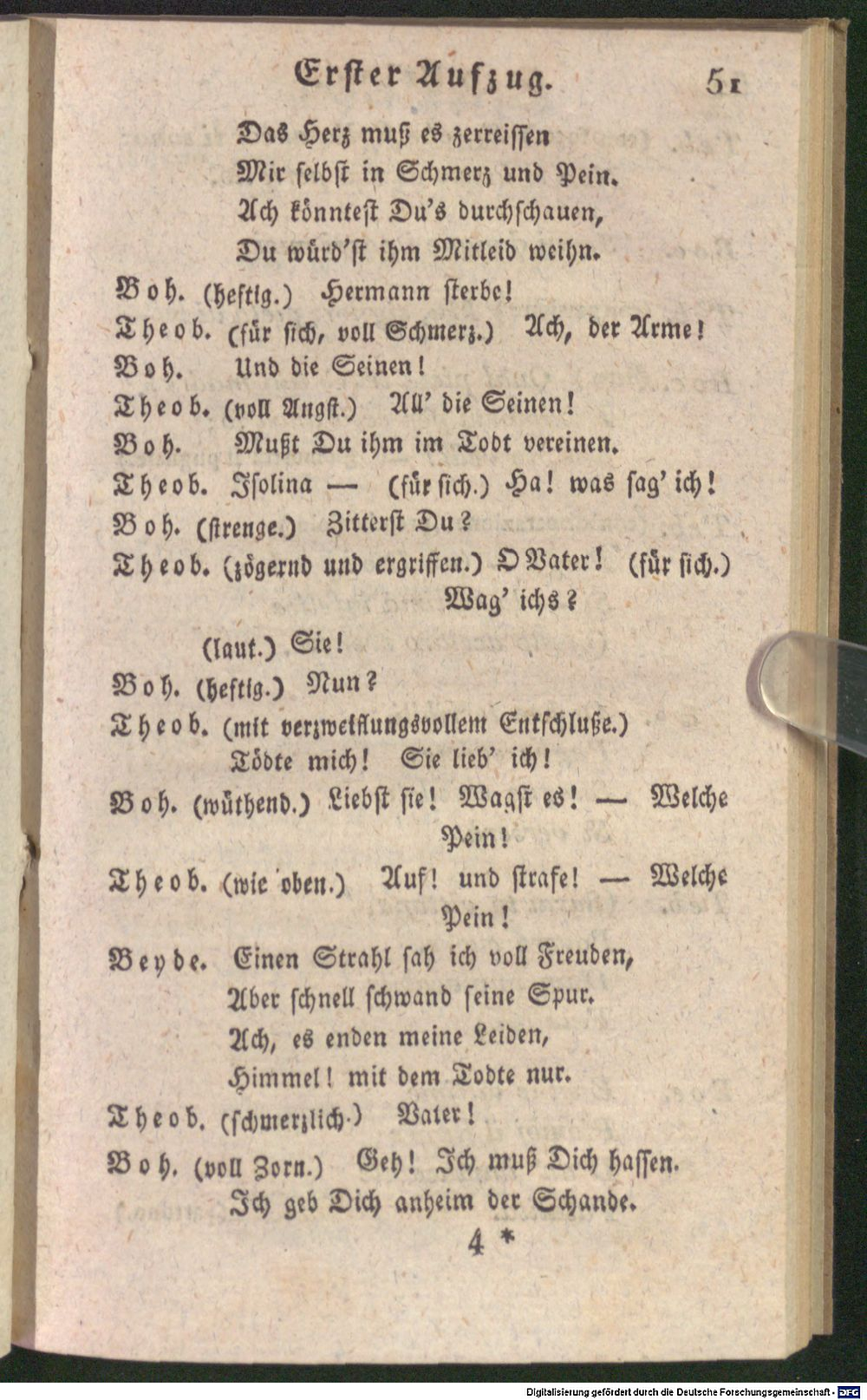 Erster Aufzug. 51

Das Herz muß es zerreissen
Mir selbst in Schmerz und Pein.
Ach könntest Du's durchschauen,
Du würd'st ihm Mitleid weihn.

Boh. (heftig.) Hermann sterbe!

Theob. (für sich, voll Schmerz.) Ach, der Arme!

Boh. Und die Seinen!

Theob. (voll Angst.) All' die Seinen!

Boh. Mußt Du ihm im Todt vereinen.

Theob. Isolina — (für sich.) Ha! was sag' ich!

Boh. (strenge.) Zitterst Du?

Theob. (zögernd und ergriffen.) O Vater! (für sich.) Wag' ichs?
(laut.) Sie!

Boh. (heftig.) Nun?

Theob. (mit verzweiflungsvollem Entschluße.) Tödte mich! Sie lieb' ich!

Boh. (wüthend.) Liebst sie! Wagst es! — Welche Pein!

Theob. (wie oben.) Auf! und strafe! — Welche Pein!

Beyde. Einen Strahl sah ich voll Freuden,
Aber schnell schwand seine Spur.
Ach, es enden meine Leiden,
Himmel! mit dem Todte nur.

Theob. (schmerzlich.) Vater!

Boh. (voll Zorn.) Geh! Ich muß Dich hassen.
Ich geb Dich anheim der Schande.

4 *

Digitalisierung gefördert durch die Deutsche Forschungsgemeinschaft - DFG